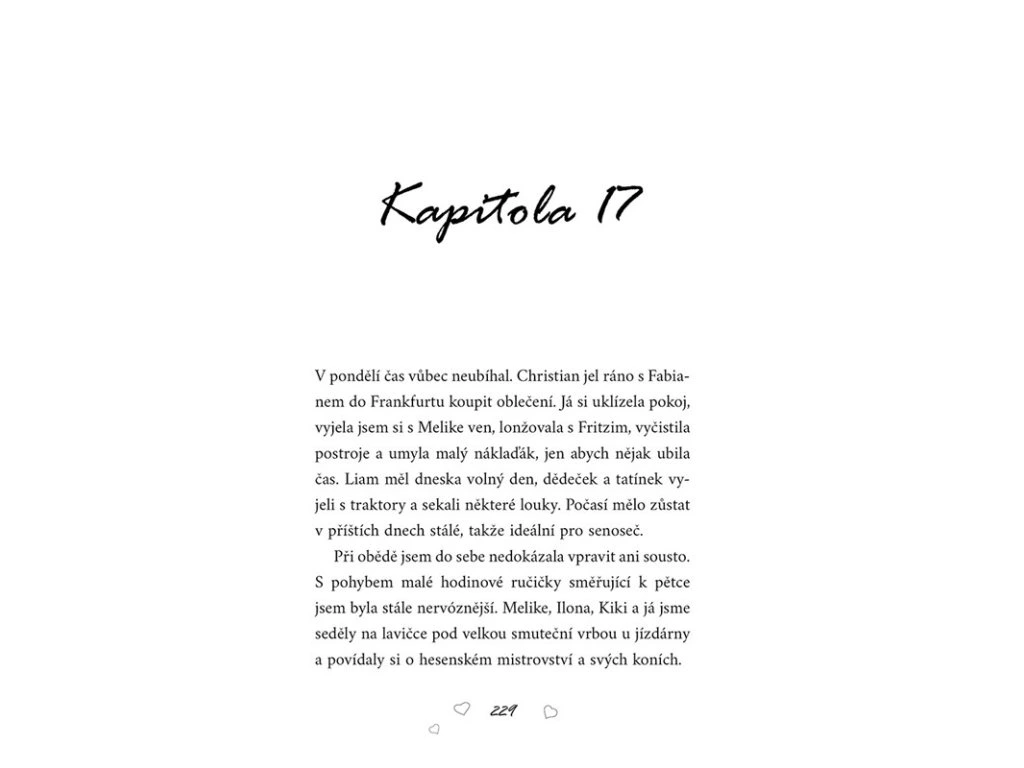 Kapitola 17

V pondělí čas vůbec neubíhal. Christian jel ráno s Fabianem do Frankfurtu koupit oblečení. Já si uklízela pokoj, vyjela jsem si s Melike ven, lonžovala s Fritzim, vyčistila postroje a umyla malý náklaďák, jen abych nějak ubila čas. Liam měl dneska volný den, dědeček a tatínek vyjeli s traktory a sekali některé louky. Počasí mělo zůstat v příštích dnech stálé, takže ideální pro senoseč.

Při obědě jsem do sebe nedokázala vpravit ani sousto. S pohybem malé hodinové ručičky směřující k pětce jsem byla stále nervóznější. Melike, Ilona, Kiki a já jsme seděly na lavičce pod velkou smuteční vrbou u jízdárny a povídaly si o hesenském mistrovství a svých koních.

229